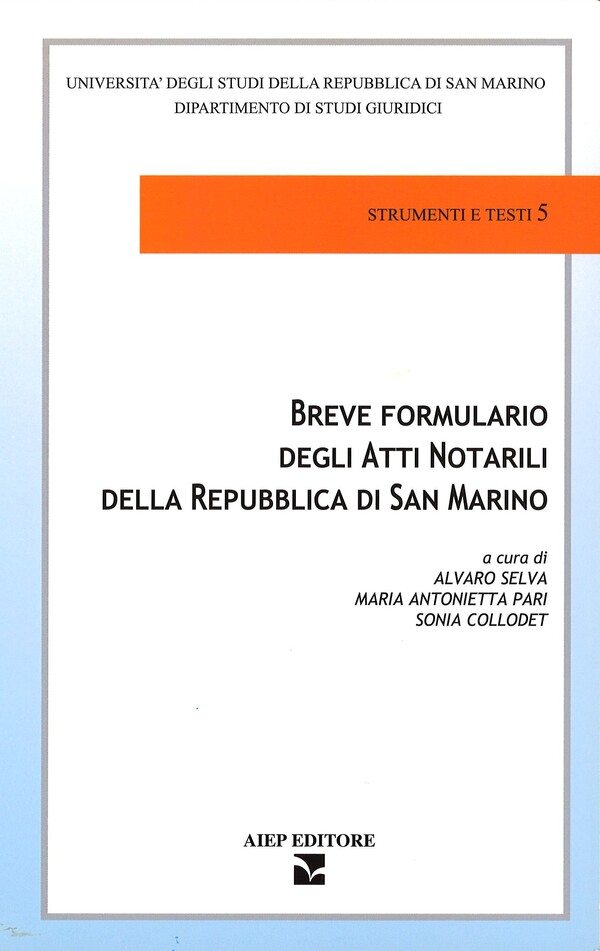 UNIVERSITA' DEGLI STUDI DELLA REPUBBLICA DI SAN MARINO
DIPARTIMENTO DI STUDI GIURIDICI

STRUMENTI E TESTI 5

BREVE FORMULARIO
DEGLI ATTI NOTARILI
DELLA REPUBBLICA DI SAN MARINO

a cura di
ALVARO SELVA
MARIA ANTONIETTA PARI
SONIA COLLODET

AIEP EDITORE